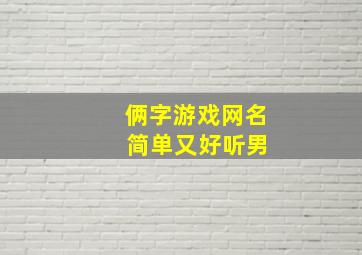 俩字游戏网名
简单又好听男